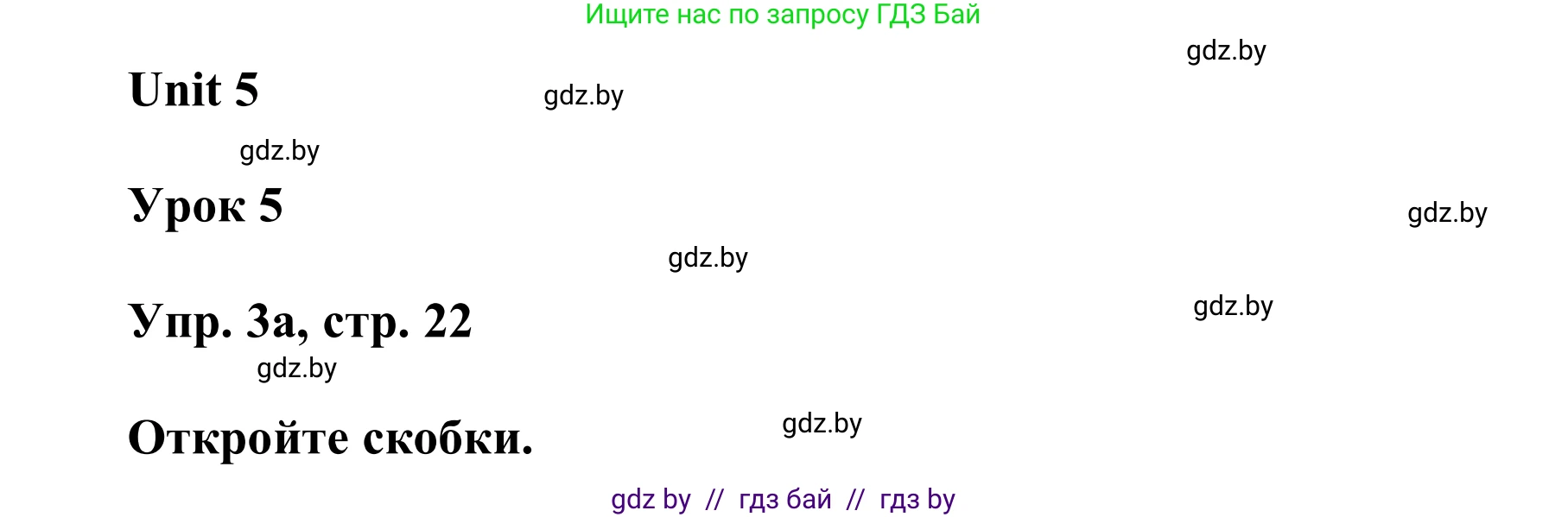 Ищите нас по запросу ГДЗ Бай

gdz.by

Unit 5

gdz.by

gdz.by

Урок 5

gdz.by

gdz.by

Упр. 3а, стр. 22

gdz.by

gdz.by

Откройте скобки.

gdz.by

gdz by // гдз бай // гдз by